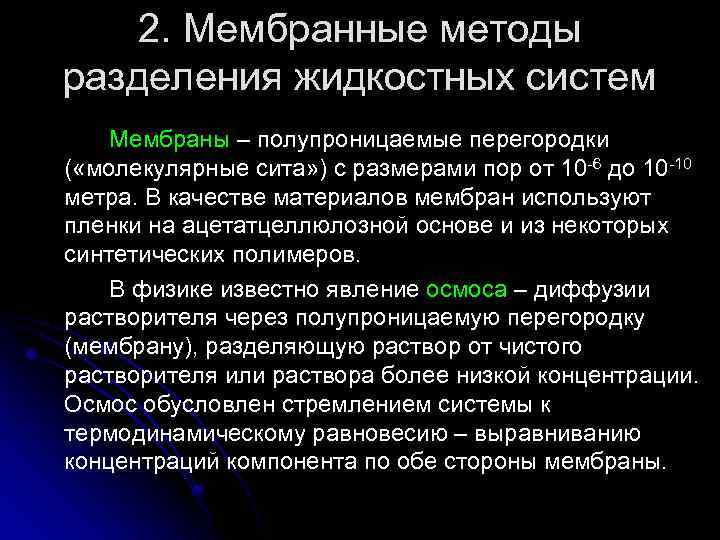 2. Мембранные методы разделения жидкостных систем

Мембраны – полупроницаемые перегородки («молекулярные сита») с размерами пор от $10^{-6}$ до $10^{-10}$ метра. В качестве материалов мембран используют пленки на ацетатцеллюлозной основе и из некоторых синтетических полимеров.

В физике известно явление осмоса – диффузии растворителя через полупроницаемую перегородку (мембрану), разделяющую раствор от чистого растворителя или раствора более низкой концентрации. Осмос обусловлен стремлением системы к термодинамическому равновесию – выравниванию концентраций компонента по обе стороны мембраны.